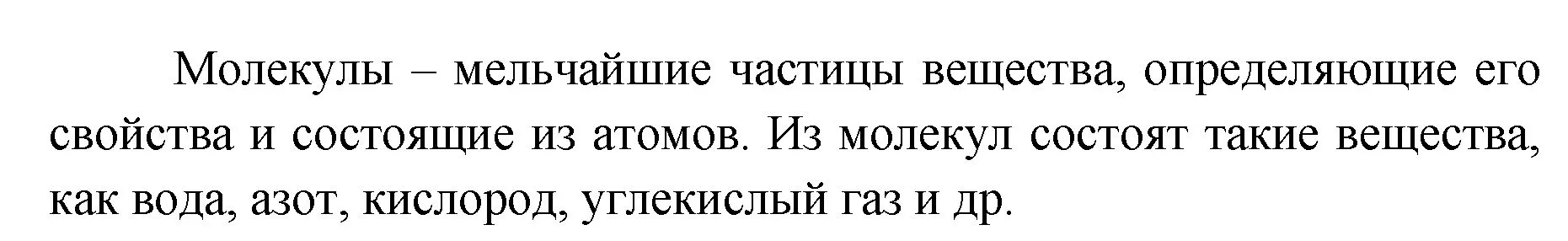 Молекулы – мельчайшие частицы вещества, определяющие его свойства и состоящие из атомов. Из молекул состоят такие вещества, как вода, азот, кислород, углекислый газ и др.